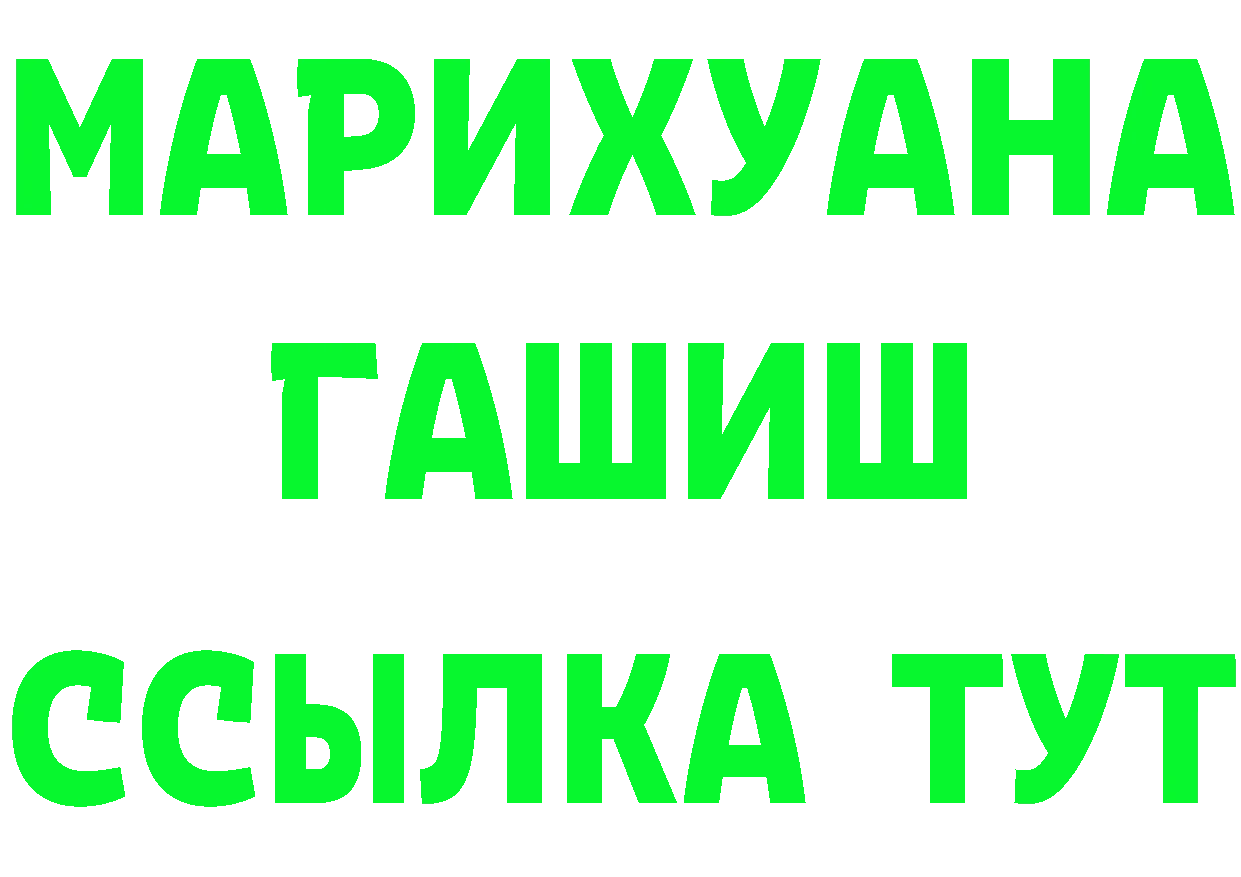 МАРИХУАНА
ГАШИШ
ССЫЛКА ТУТ